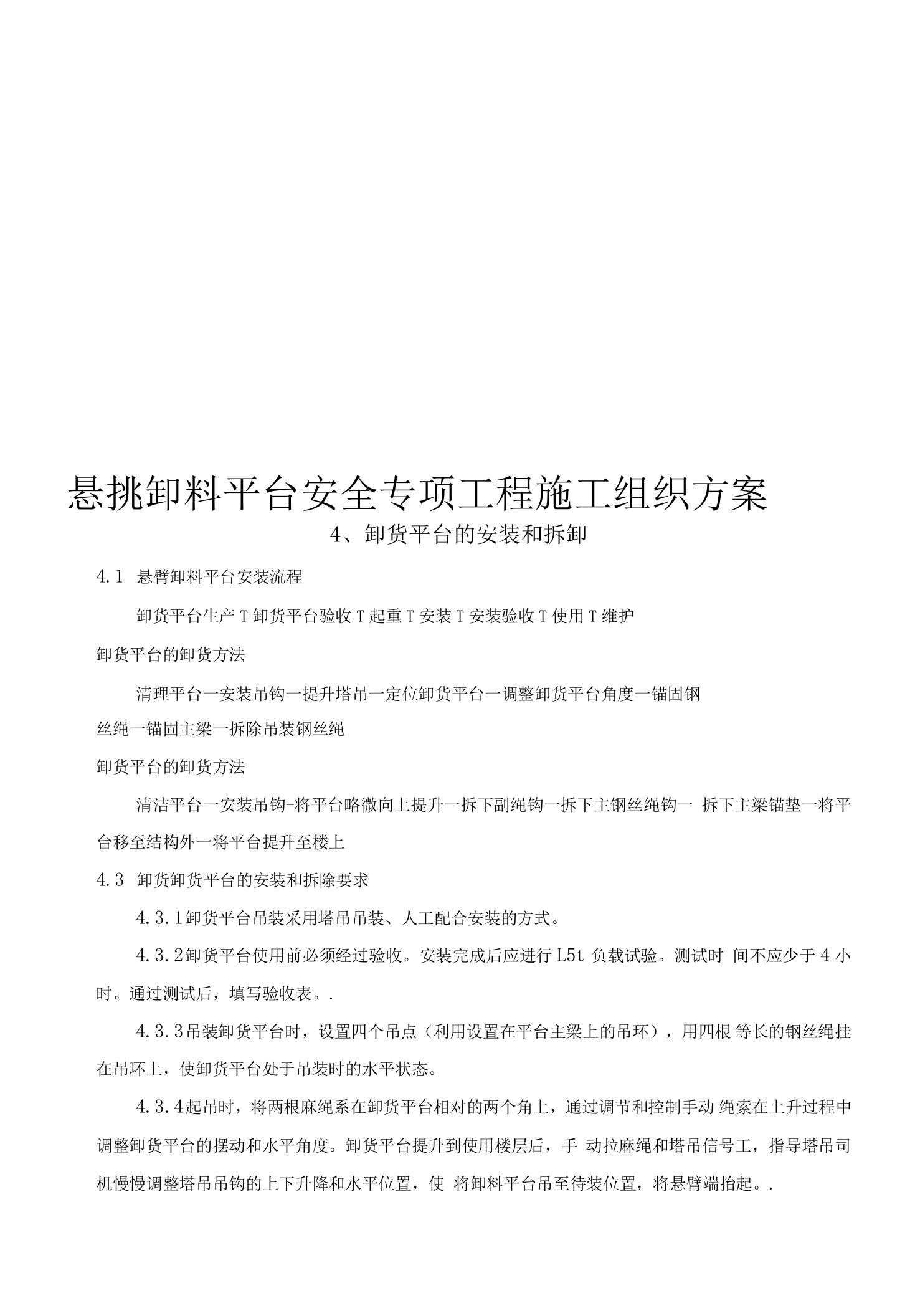 悬挑卸料平台安全专项工程施工组织方案

4、卸货平台的安装和拆卸

4.1 悬臂卸料平台安装流程

卸货平台生产 T 卸货平台验收 T 起重 T 安装 T 安装验收 T 使用 T 维护

卸货平台的卸货方法

清理平台一安装吊钩一提升塔吊一定位卸货平台一调整卸货平台角度一锚固钢丝绳一锚固主梁一拆除吊装钢丝绳

卸货平台的卸货方法

清洁平台一安装吊钩-将平台略微向上提升一拆下副绳钩一拆下主钢丝绳钩一 拆下主梁锚垫一将平台移至结构外一将平台提升至楼上

4.3 卸货卸货平台的安装和拆除要求

4.3.1卸货平台吊装采用塔吊吊装、人工配合安装的方式。

4.3.2卸货平台使用前必须经过验收。安装完成后应进行 L5t 负载试验。测试时 间不应少于 4 小时。通过测试后，填写验收表。.

4.3.3吊装卸货平台时，设置四个吊点（利用设置在平台主梁上的吊环），用四根 等长的钢丝绳挂在吊环上，使卸货平台处于吊装时的水平状态。

4.3.4起吊时，将两根麻绳系在卸货平台相对的两个角上，通过调节和控制手动 绳索在上升过程中调整卸货平台的摆动和水平角度。卸货平台提升到使用楼层后，手 动拉麻绳和塔吊信号工，指导塔吊司机慢慢调整塔吊吊钩的上下升降和水平位置，使 将卸料平台吊至待装位置，将悬臂端抬起。.